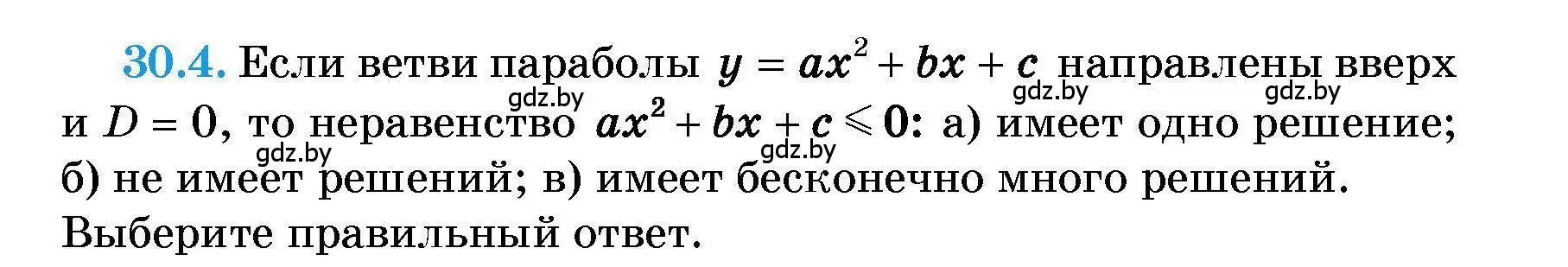 30.4. Если ветви параболы $y = ax^2 + bx + c$ направлены вверх и $D = 0$, то неравенство $ax^2 + bx + c \leqslant 0$: а) имеет одно решение; б) не имеет решений; в) имеет бесконечно много решений. Выберите правильный ответ.

gdz.by gdz.by gdz.by gdz.by gdz.by